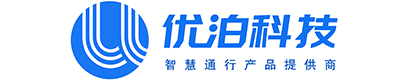 优泊科技
智慧通行产品提供商